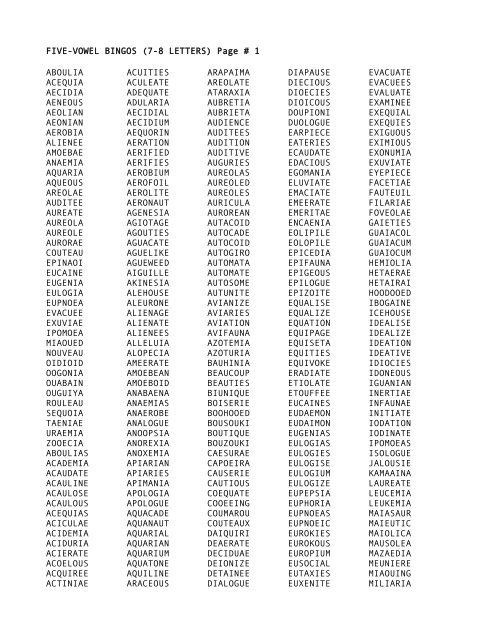 FIVE-VOWEL BINGOS (7-8 LETTERS) Page # 1

ABOULIA
ACEQUIA
AECIDIA
AENEOUS
AEOLIAN
AEONIAN
AEROBIA
ALIENEE
AMOEBAE
ANAEMIA
AQUARIA
AQUEOUS
AREOLAE
AUDITEE
AUREATE
AUREOLA
AUREOLE
AURORAE
COUTEAU
EPINAOI
EUCAINE
EUGENIA
EULOGIA
EUPNOEA
EVACUEE
EXUVIAE
IPOMOEA
MIAOUED
NOUVEAU
OIDIOID
OOGONIA
OUABAIN
OUGUIYA
ROULEAU
SEQUOIA
TAENIAE
URAEMIA
ZOOECIA
ABOULIAS
ACADEMIA
ACAUDATE
ACAULINE
ACAULOSE
ACAULOUS
ACEQUIAS
ACICULAE
ACIDEMIA
ACIDURIA
ACIERATE
ACOELOUS
ACQUIREE
ACTINIAE

ACUITIES
ACULEATE
ADEQUATE
ADULARIA
AECIDIAL
AECIDIUM
AEQUORIN
AERATION
AERIFIED
AERIFIES
AEROBIUM
AEROFOIL
AEROLITE
AERONAUT
AGENESIA
AGIOTAGE
AGOUTIES
AGUACATE
AGUELIKE
AGUEWEED
AIGUILLE
AKINESIA
ALEHOUSE
ALEURONE
ALIENAGE
ALIENATE
ALIENEES
ALLELUIA
ALOPECIA
AMEERATE
AMOEBEAN
AMOEBOID
ANABAENA
ANAEMIAS
ANAEROBE
ANALOGUE
ANOOPSIA
ANOREXIA
ANOXEMIA
APIARIAN
APIARIES
APIMANIA
APOLOGIA
APOLOGUE
AQUACADE
AQUANAUT
AQUARIAL
AQUARIAN
AQUARIUM
AQUATONE
AQUILINE
ARACEOUS

ARAPAIMA
AREOLATE
ATARAXIA
AUBRETIA
AUBRIETA
AUDIENCE
AUDITEES
AUDITION
AUDITIVE
AUGURIES
AUREOLAS
AUREOLED
AUREOLES
AURICULA
AUROREAN
AUTACOID
AUTOCADE
AUTOCOID
AUTOGIRO
AUTOMATA
AUTOMATE
AUTOSOME
AUTUNITE
AVIANIZE
AVIARIES
AVIATION
AVIFAUNA
AZOTEMIA
AZOTURIA
BAUHINIA
BEAUCOUP
BEAUTIES
BIUNIQUE
BOISERIE
BOOHOOED
BOUSOUKI
BOUTIQUE
BOUZOUKI
CAESURAE
CAPOEIRA
CAUSERIE
CAUTIOUS
COEQUATE
COOEEING
COUMAROU
COUTEAUX
DAIQUIRI
DEAERATE
DECIDUAE
DEIONIZE
DETAINEE
DIALOGUE

DIAPAUSE
DIECIOUS
DIOECIES
DIOICOUS
DOUPIONI
DUOLOGUE
EARPIECE
EATERIES
ECAUDATE
EDACIOUS
EGOMANIA
ELUVIATE
EMACIATE
EMEERATE
EMERITAE
ENCAENIA
EOLIPILE
EOLOPILE
EPICEDIA
EPIFAUNA
EPIGEOUS
EPILOGUE
EPIZOITE
EQUALISE
EQUALIZE
EQUATION
EQUIPAGE
EQUISETA
EQUITIES
EQUIVOKE
ERADIATE
ETIOLATE
ETOUFFEE
EUCAINES
EUDAEMON
EUDAIMON
EUGENIAS
EULOGIAS
EULOGIES
EULOGISE
EULOGIUM
EULOGIZE
EUPEPSIA
EUPHORIA
EUPNOEAS
EUPNOEIC
EUROKIES
EUROKOUS
EUROPIUM
EUSOCIAL
EUTAXIES
EUXENITE

EVACUATE
EVACUEES
EVALUATE
EXAMINEE
EXEQUIAL
EXEQUIES
EXIGUOUS
EXIMIOUS
EXONUMIA
EXUVIATE
EYEPIECE
FACETIAE
FAUTEUIL
FILARIAE
FOVEOLAE
GAIETIES
GUAIACOL
GUAIACUM
GUAIOCUM
HEMIOLIA
HETAERAE
HETAIRAI
HOODOOED
IBOGAINE
ICEHOUSE
IDEALISE
IDEALIZE
IDEATION
IDEATIVE
IDIOCIES
IDONEOUS
IGUANIAN
INERTIAE
INFAUNAE
INITIATE
IODATION
IODINATE
IPOMOEAS
ISOLOGUE
JALOUSIE
KAMAAINA
LAUREATE
LEUCEMIA
LEUKEMIA
MAIASAUR
MAIEUTIC
MAIOLICA
MAUSOLEA
MAZAEDIA
MEUNIERE
MIAOUING
MILIARIA